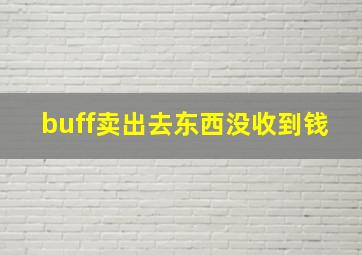 buff卖出去东西没收到钱